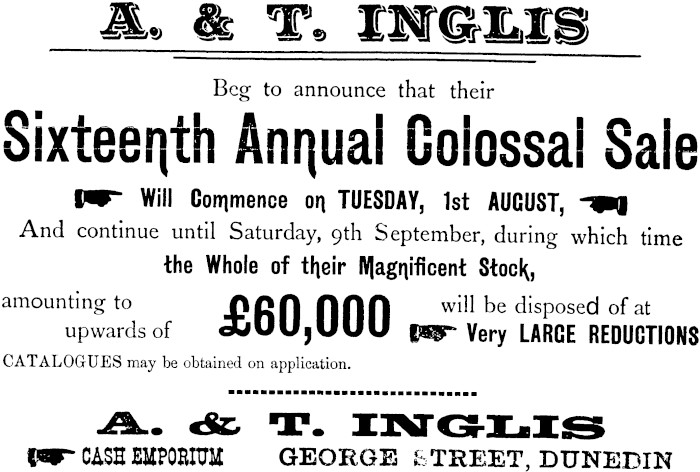 A. & T. INGLIS

Beg to announce that their

Sixteenth Annual Colossal Sale

Will Commence on TUESDAY, 1st AUGUST,

And continue until Saturday, 9th September, during which time

the Whole of their Magnificent Stock,

amounting to upwards of

£60,000

will be disposed of at

Very LARGE REDUCTIONS

CATALOGUES may be obtained on application.

A. & T. INGLIS

CASH EMPORIUM GEORGE STREET, DUNEDIN